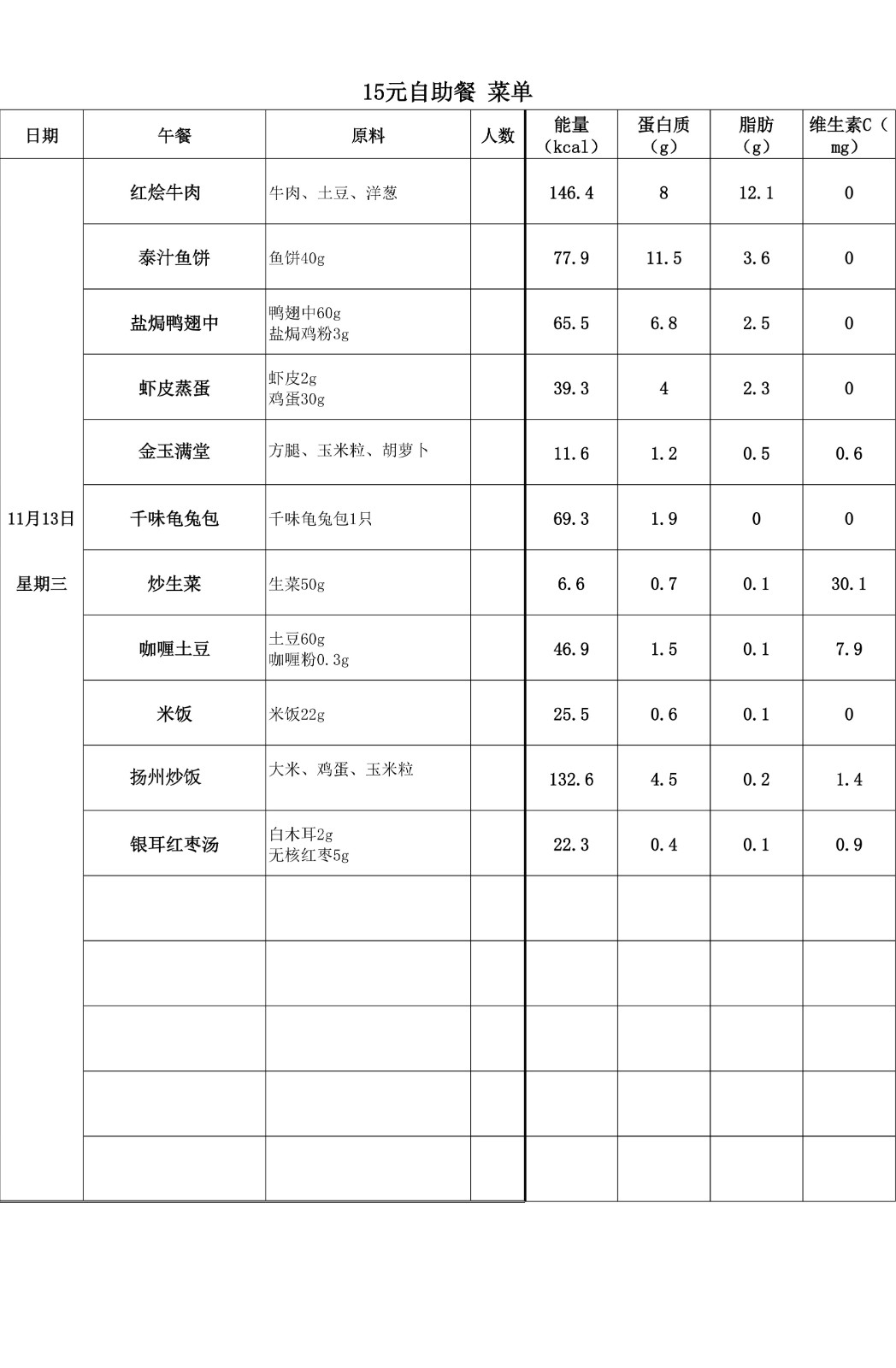 15元自助餐 菜单

| 日期 | 午餐 | 原料 | 人数 | 能量（kcal） | 蛋白质（g） | 脂肪（g） | 维生素C（mg） |
|---|---|---|---|---|---|---|---|
| 11月13日 星期三 | 红烩牛肉 | 牛肉、土豆、洋葱 | | 146.4 | 8 | 12.1 | 0 |
| | 泰汁鱼饼 | 鱼饼40g | | 77.9 | 11.5 | 3.6 | 0 |
| | 盐焗鸭翅中 | 鸭翅中60g 盐焗鸡粉3g | | 65.5 | 6.8 | 2.5 | 0 |
| | 虾皮蒸蛋 | 虾皮2g 鸡蛋30g | | 39.3 | 4 | 2.3 | 0 |
| | 金玉满堂 | 方腿、玉米粒、胡萝卜 | | 11.6 | 1.2 | 0.5 | 0.6 |
| | 千味龟兔包 | 千味龟兔包1只 | | 69.3 | 1.9 | 0 | 0 |
| | 炒生菜 | 生菜50g | | 6.6 | 0.7 | 0.1 | 30.1 |
| | 咖喱土豆 | 土豆60g 咖喱粉0.3g | | 46.9 | 1.5 | 0.1 | 7.9 |
| | 米饭 | 米饭22g | | 25.5 | 0.6 | 0.1 | 0 |
| | 扬州炒饭 | 大米、鸡蛋、玉米粒 | | 132.6 | 4.5 | 0.2 | 1.4 |
| | 银耳红枣汤 | 白木耳2g 无核红枣5g | | 22.3 | 0.4 | 0.1 | 0.9 |
| | | | | | | | |
| | | | | | | | |
| | | | | | | | |
| | | | | | | | |
| | | | | | | | |